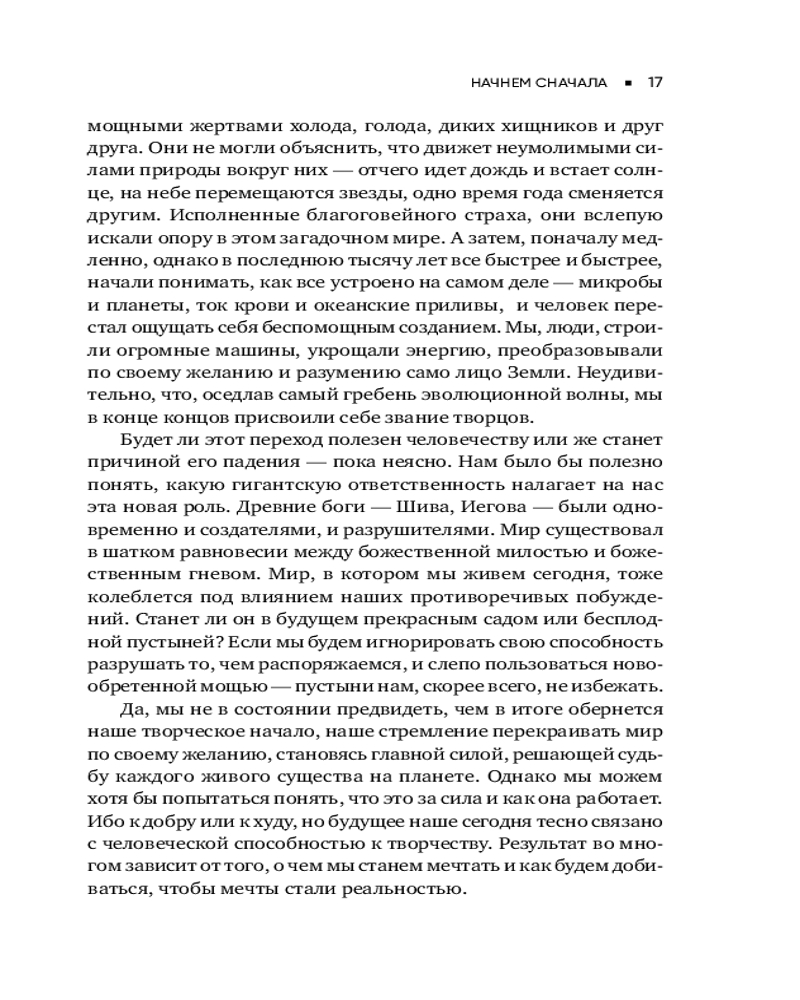 НАЧНЕМ СНАЧАЛА ■ 17

мощными жертвами холода, голода, диких хищников и друг друга. Они не могли объяснить, что движет неумолимыми силами природы вокруг них — отчего идет дождь и встает солнце, на небе перемещаются звезды, одно время года сменяется другим. Исполненные благоговейного страха, они вслепую искали опору в этом загадочном мире. А затем, поначалу медленно, однако в последнюю тысячу лет все быстрее и быстрее, начали понимать, как все устроено на самом деле — микробы и планеты, ток крови и океанские приливы, и человек перестал ощущать себя беспомощным созданием. Мы, люди, строили огромные машины, укрощали энергию, преобразовывали по своему желанию и разумению само лицо Земли. Неудивительно, что, оседлав самый гребень эволюционной волны, мы в конце концов присвоили себе звание творцов.

Будет ли этот переход полезен человечеству или же станет причиной его падения — пока неясно. Нам было бы полезно понять, какую гигантскую ответственность налагает на нас эта новая роль. Древние боги — Шива, Иегова — были одновременно и создателями, и разрушителями. Мир существовал в шатком равновесии между божественной милостью и божественным гневом. Мир, в котором мы живем сегодня, тоже колеблется под влиянием наших противоречивых побуждений. Станет ли он в будущем прекрасным садом или бесплодной пустыней? Если мы будем игнорировать свою способность разрушать то, чем распоряжаемся, и слепо пользоваться новообретенной мощью — пустыни нам, скорее всего, не избежать.

Да, мы не в состоянии предвидеть, чем в итоге обернется наше творческое начало, наше стремление перекраивать мир по своему желанию, становясь главной силой, решающей судьбу каждого живого существа на планете. Однако мы можем хотя бы попытаться понять, что это за сила и как она работает. Ибо к добру или к худу, но будущее наше сегодня тесно связано с человеческой способностью к творчеству. Результат во многом зависит от того, о чем мы станем мечтать и как будем добиваться, чтобы мечты стали реальностью.